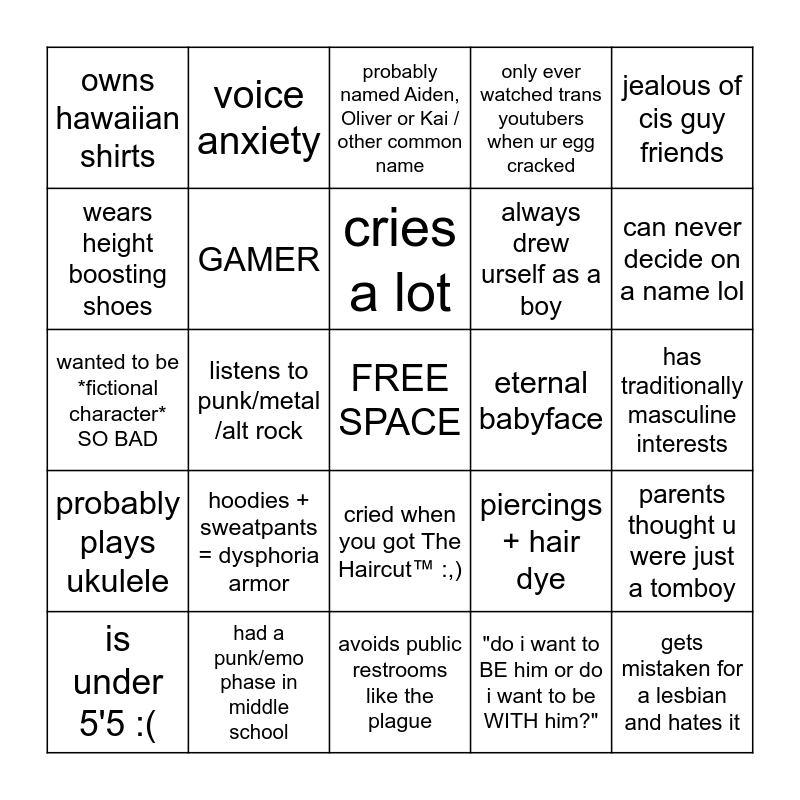 | owns hawaiian shirts | voice anxiety | probably named Aiden, Oliver or Kai / other common name | only ever watched trans youtubers when ur egg cracked | jealous of cis guy friends |
|---|---|---|---|---|
| wears height boosting shoes | GAMER | cries a lot | always drew urself as a boy | can never decide on a name lol |
| wanted to be \*fictional character\* SO BAD | listens to punk/metal /alt rock | FREE SPACE | eternal babyface | has traditionally masculine interests |
| probably plays ukulele | hoodies + sweatpants = dysphoria armor | cried when you got The Haircut™ :,) | piercings + hair dye | parents thought u were just a tomboy |
| is under 5'5 :( | had a punk/emo phase in middle school | avoids public restrooms like the plague | "do i want to BE him or do i want to be WITH him?" | gets mistaken for a lesbian and hates it |